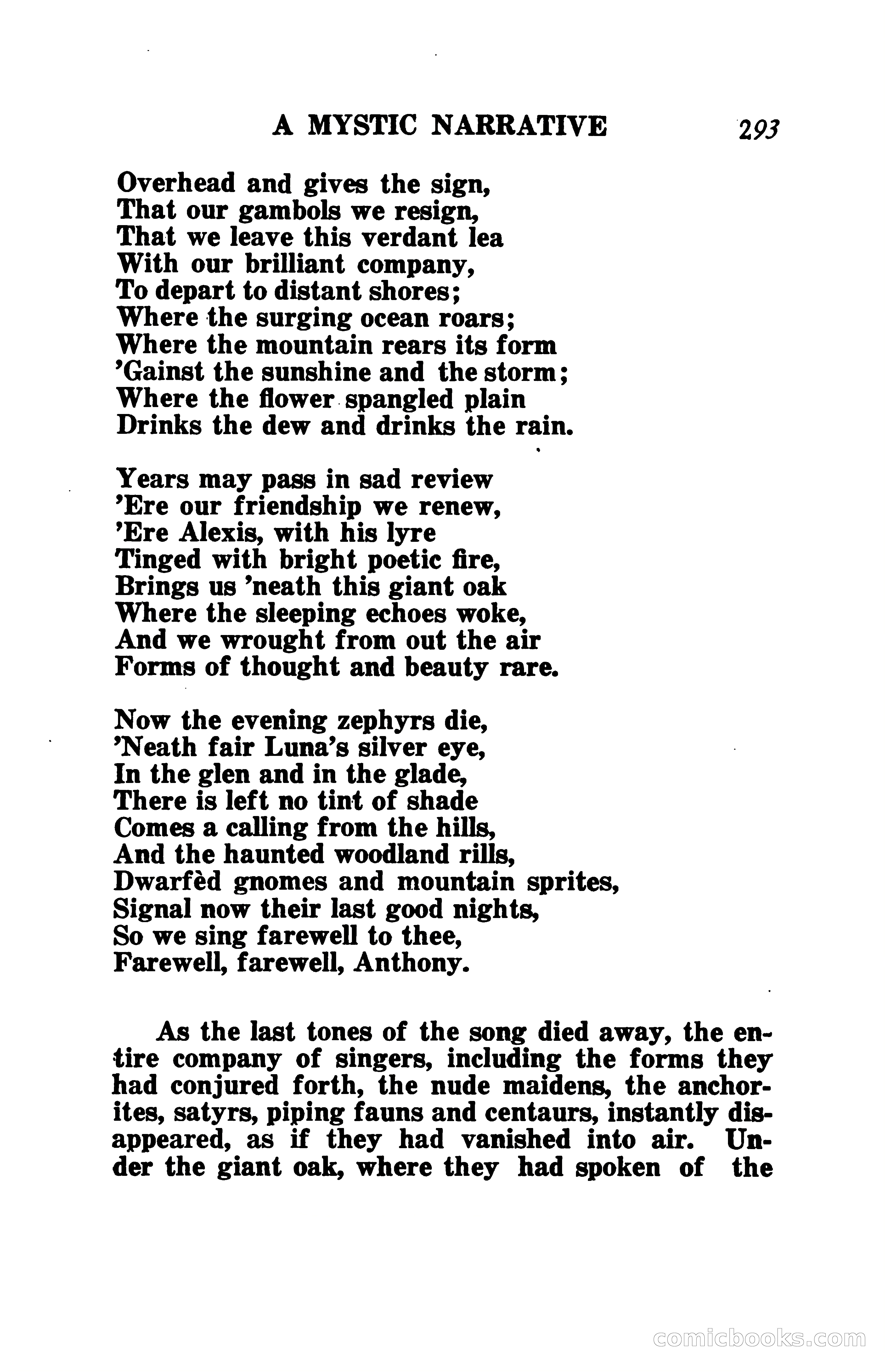 A MYSTIC NARRATIVE 293

Overhead and gives the sign,
That our gambols we resign,
That we leave this verdant lea
With our brilliant company,
To depart to distant shores;
Where the surging ocean roars;
Where the mountain rears its form
'Gainst the sunshine and the storm;
Where the flower spangled plain
Drinks the dew and drinks the rain.

Years may pass in sad review
'Ere our friendship we renew,
'Ere Alexis, with his lyre
Tinged with bright poetic fire,
Brings us 'neath this giant oak
Where the sleeping echoes woke,
And we wrought from out the air
Forms of thought and beauty rare.

Now the evening zephyrs die,
'Neath fair Luna's silver eye,
In the glen and in the glade,
There is left no tint of shade
Comes a calling from the hills,
And the haunted woodland rills,
Dwarfèd gnomes and mountain sprites,
Signal now their last good nights,
So we sing farewell to thee,
Farewell, farewell, Anthony.

As the last tones of the song died away, the entire company of singers, including the forms they had conjured forth, the nude maidens, the anchorites, satyrs, piping fauns and centaurs, instantly disappeared, as if they had vanished into air. Under the giant oak, where they had spoken of the

comicbooks.com